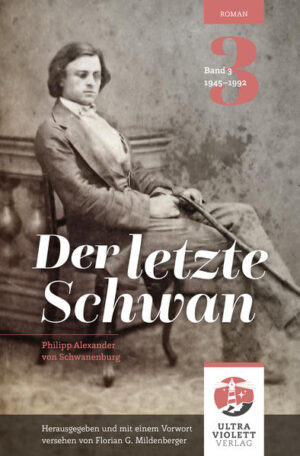 ROMAN

3

Band 3
1945–1992

Der letzte Schwan

Philipp Alexander von Schwanenburg

Herausgegeben und mit einem Vorwort versehen von Florian G. Mildenberger

ULTRA VIOLETT VERLAG